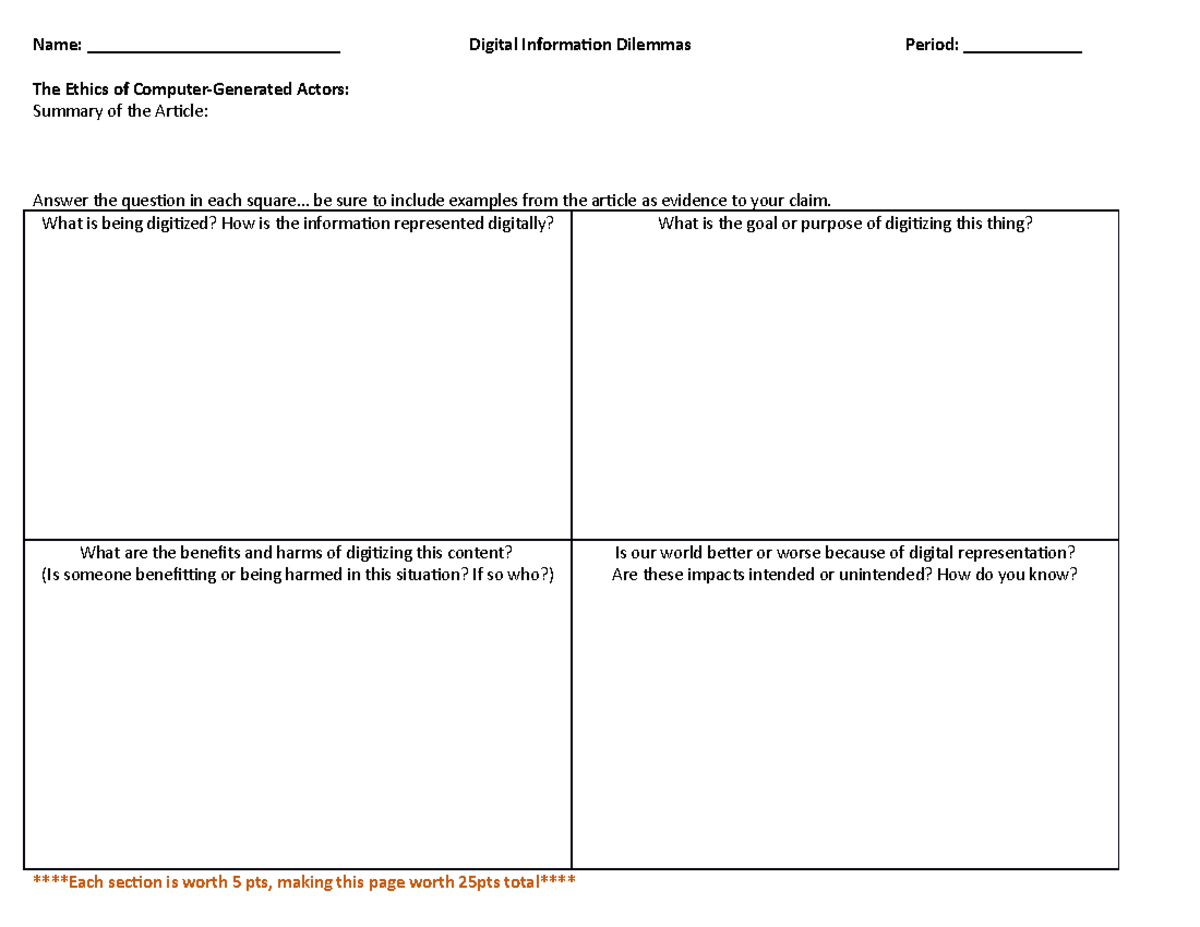 Name: ___________________________ Digital Information Dilemmas Period: _____________

The Ethics of Computer-Generated Actors:
Summary of the Article:

Answer the question in each square… be sure to include examples from the article as evidence to your claim.

| What is being digitized? How is the information represented digitally? | What is the goal or purpose of digitizing this thing? |
|---|---|
| What are the benefits and harms of digitizing this content? (Is someone benefitting or being harmed in this situation? If so who?) | Is our world better or worse because of digital representation? Are these impacts intended or unintended? How do you know? |

****Each section is worth 5 pts, making this page worth 25pts total****